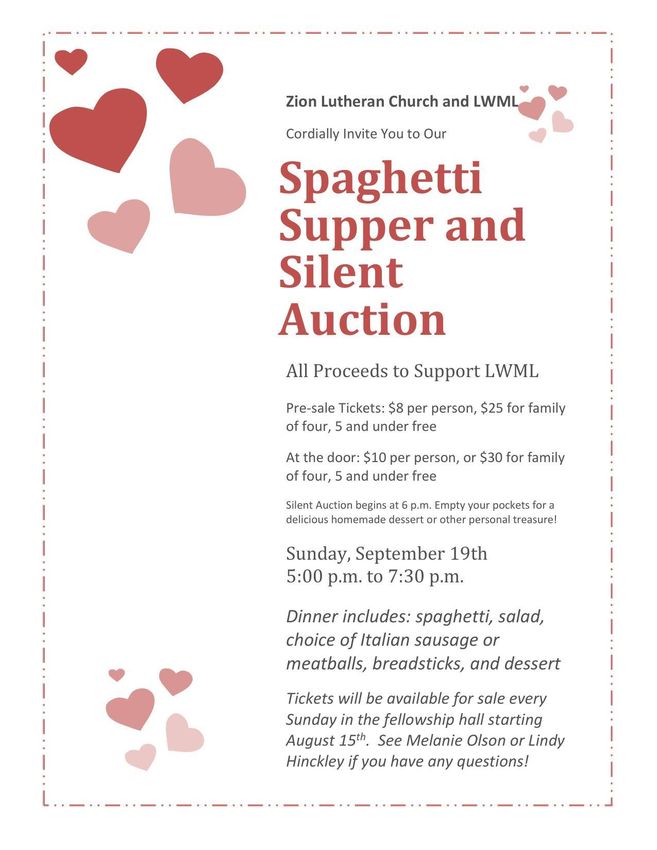 Zion Lutheran Church and LWML

Cordially Invite You to Our

Spaghetti Supper and Silent Auction

All Proceeds to Support LWML

Pre-sale Tickets: $8 per person, $25 for family of four, 5 and under free

At the door: $10 per person, or $30 for family of four, 5 and under free

Silent Auction begins at 6 p.m. Empty your pockets for a delicious homemade dessert or other personal treasure!

Sunday, September 19th
5:00 p.m. to 7:30 p.m.

Dinner includes: spaghetti, salad, choice of Italian sausage or meatballs, breadsticks, and dessert

Tickets will be available for sale every Sunday in the fellowship hall starting August 15$^{th}$. See Melanie Olson or Lindy Hinckley if you have any questions!